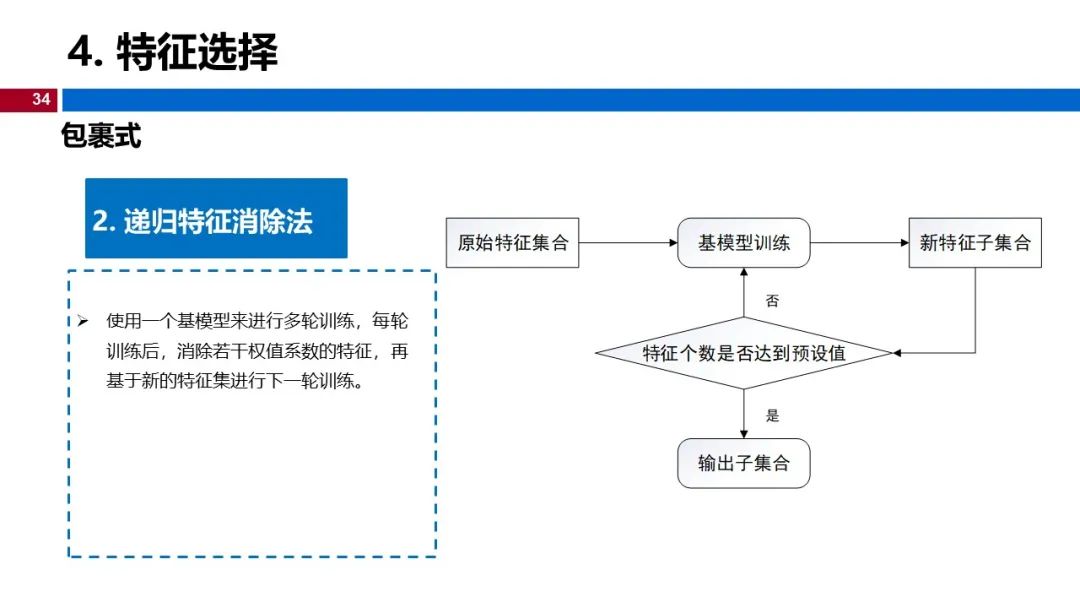 4. 特征选择

34

包裹式

2. 递归特征消除法

➢ 使用一个基模型来进行多轮训练，每轮训练后，消除若干权值系数的特征，再基于新的特征集进行下一轮训练。

原始特征集合

基模型训练

新特征子集合

否

特征个数是否达到预设值

是

输出子集合